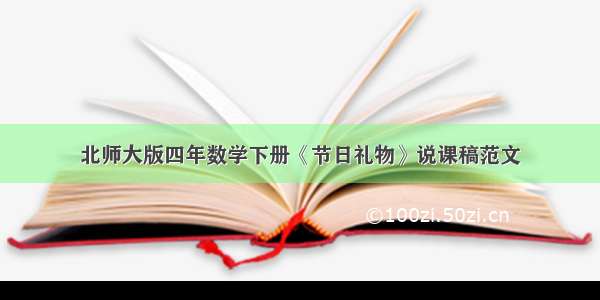 北师大版四年数学下册《节日礼物》说课稿范文

©100zi.50zi.cn